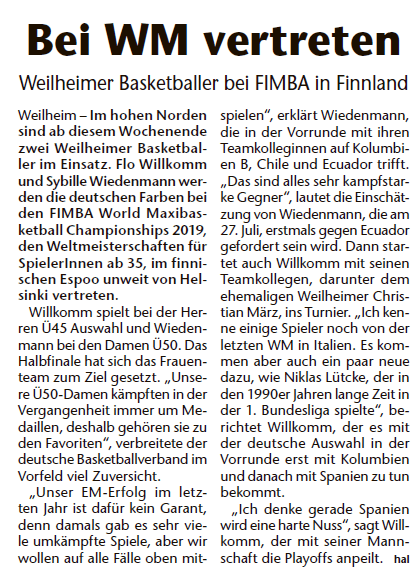 Bei WM vertreten

Weilheimer Basketballer bei FIMBA in Finnland

Weilheim – Im hohen Norden sind ab diesem Wochenende zwei Weilheimer Basketballer im Einsatz. Flo Willkomm und Sybille Wiedenmann werden die deutschen Farben bei den FIMBA World Maxibasketball Championships 2019, den Weltmeisterschaften für SpielerInnen ab 35, im finnischen Espoo unweit von Helsinki vertreten.

Willkomm spielt bei der Herren Ü45 Auswahl und Wiedenmann bei den Damen Ü50. Das Halbfinale hat sich das Frauenteam zum Ziel gesetzt. „Unsere Ü50-Damen kämpften in der Vergangenheit immer um Medaillen, deshalb gehören sie zu den Favoriten“, verbreitete der deutsche Basketballverband im Vorfeld viel Zuversicht.

„Unser EM-Erfolg im letzten Jahr ist dafür kein Garant, denn damals gab es sehr viele umkämpfte Spiele, aber wir wollen auf alle Fälle oben mitspielen“, erklärt Wiedenmann, die in der Vorrunde mit ihren Teamkolleginnen auf Kolumbien B, Chile und Ecuador trifft. „Das sind alles sehr kampfstarke Gegner“, lautet die Einschätzung von Wiedenmann, die am 27. Juli, erstmals gegen Ecuador gefordert sein wird. Dann startet auch Willkomm mit seinen Teamkollegen, darunter dem ehemaligen Weilheimer Christian März, ins Turnier. „Ich kenne einige Spieler noch von der letzten WM in Italien. Es kommen aber auch ein paar neue dazu, wie Niklas Lütcke, der in den 1990er Jahren lange Zeit in der 1. Bundesliga spielte“, berichtet Willkomm, der es mit der deutsche Auswahl in der Vorrunde erst mit Kolumbien und danach mit Spanien zu tun bekommt.

„Ich denke gerade Spanien wird eine harte Nuss“, sagt Willkomm, der mit seiner Mannschaft die Playoffs anpeilt. hal